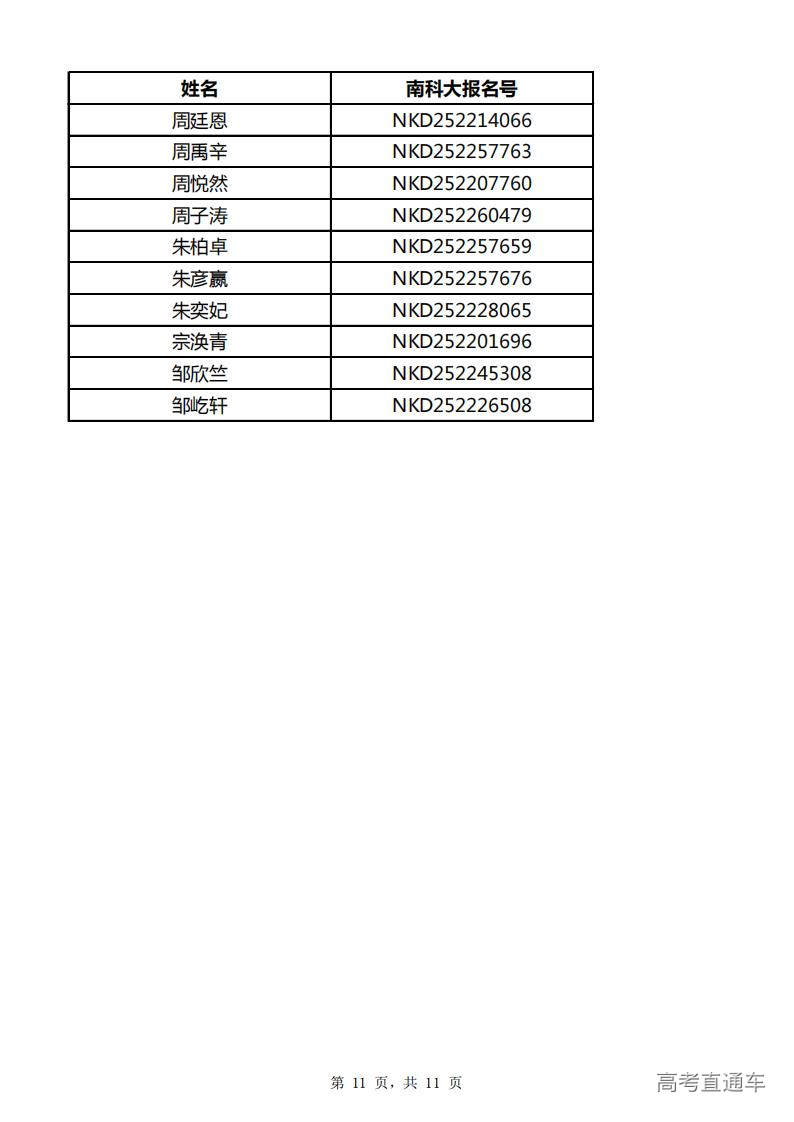 | 姓名 | 南科大报名号 |
|---|---|
| 周廷恩 | NKD252214066 |
| 周禹辛 | NKD252257763 |
| 周悦然 | NKD252207760 |
| 周子涛 | NKD252260479 |
| 朱柏卓 | NKD252257659 |
| 朱彦赢 | NKD252257676 |
| 朱奕妃 | NKD252228065 |
| 宗涣青 | NKD252201696 |
| 邹欣竺 | NKD252245308 |
| 邹屹轩 | NKD252226508 |

第 11 页，共 11 页

高考直通车